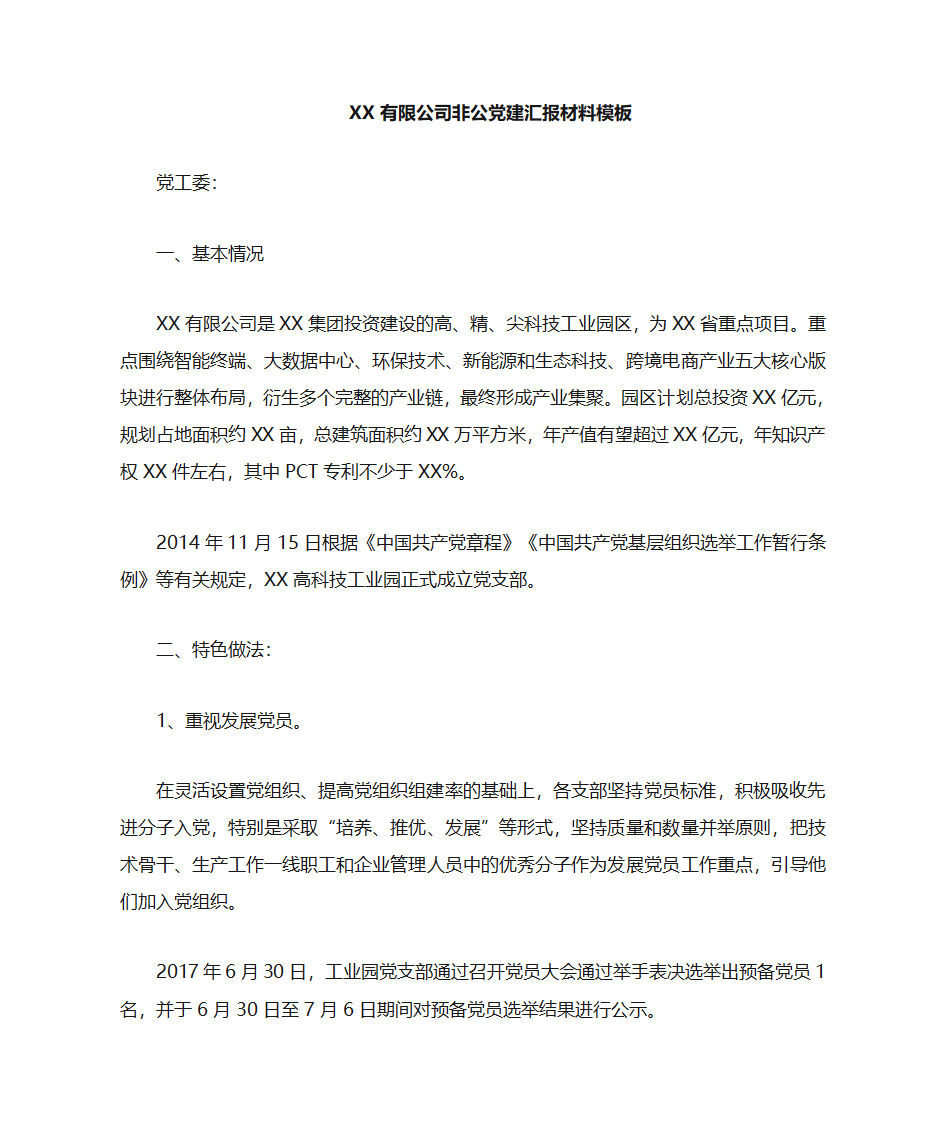 XX 有限公司非公党建汇报材料模板

党工委:

一、基本情况

XX 有限公司是 XX 集团投资建设的高、精、尖科技工业园区，为 XX 省重点项目。重点围绕智能终端、大数据中心、环保技术、新能源和生态科技、跨境电商产业五大核心版块进行整体布局，衍生多个完整的产业链，最终形成产业集聚。园区计划总投资 XX 亿元，规划占地面积约 XX 亩，总建筑面积约 XX 万平方米，年产值有望超过 XX 亿元，年知识产权 XX 件左右，其中 PCT 专利不少于 XX%。

2014 年 11 月 15 日根据《中国共产党章程》《中国共产党基层组织选举工作暂行条例》等有关规定，XX 高科技工业园正式成立党支部。

二、特色做法:

1、重视发展党员。

在灵活设置党组织、提高党组织组建率的基础上，各支部坚持党员标准，积极吸收先进分子入党，特别是采取“培养、推优、发展”等形式，坚持质量和数量并举原则，把技术骨干、生产工作一线职工和企业管理人员中的优秀分子作为发展党员工作重点，引导他们加入党组织。

2017 年 6 月 30 日，工业园党支部通过召开党员大会通过举手表决选举出预备党员 1 名，并于 6 月 30 日至 7 月 6 日期间对预备党员选举结果进行公示。